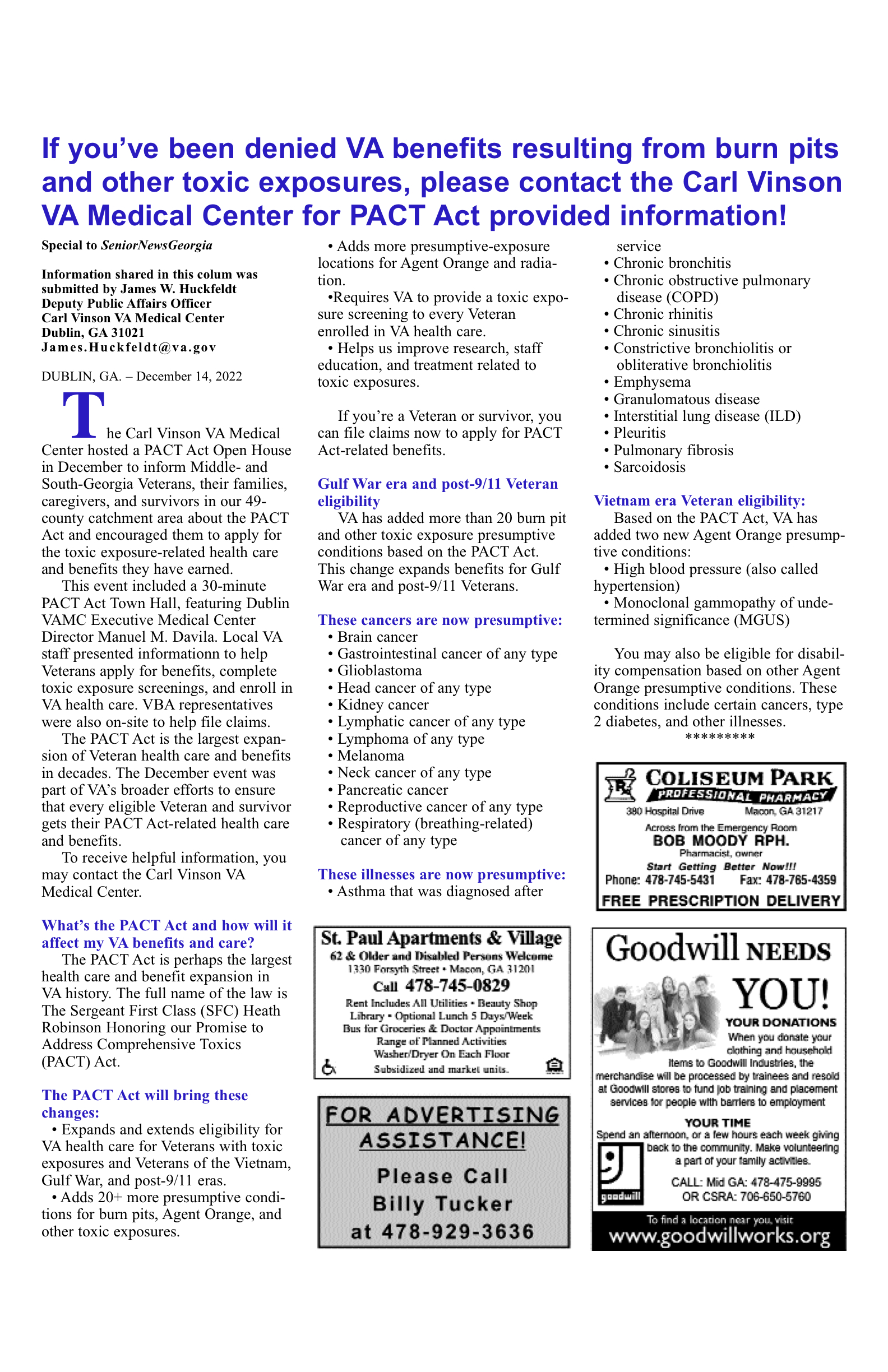 If you've been denied VA benefits resulting from burn pits and other toxic exposures, please contact the Carl Vinson VA Medical Center for PACT Act provided information!

Special to SeniorNewsGeorgia

Information shared in this colum was submitted by James W. Huckfeldt
Deputy Public Affairs Officer
Carl Vinson VA Medical Center
Dublin, GA 31021
James.Huckfeldt@va.gov

DUBLIN, GA. – December 14, 2022

The Carl Vinson VA Medical Center hosted a PACT Act Open House in December to inform Middle- and South-Georgia Veterans, their families, caregivers, and survivors in our 49-county catchment area about the PACT Act and encouraged them to apply for the toxic exposure-related health care and benefits they have earned.

This event included a 30-minute PACT Act Town Hall, featuring Dublin VAMC Executive Medical Center Director Manuel M. Davila. Local VA staff presented informationn to help Veterans apply for benefits, complete toxic exposure screenings, and enroll in VA health care. VBA representatives were also on-site to help file claims.

The PACT Act is the largest expansion of Veteran health care and benefits in decades. The December event was part of VA's broader efforts to ensure that every eligible Veteran and survivor gets their PACT Act-related health care and benefits.

To receive helpful information, you may contact the Carl Vinson VA Medical Center.

What's the PACT Act and how will it affect my VA benefits and care?

The PACT Act is perhaps the largest health care and benefit expansion in VA history. The full name of the law is The Sergeant First Class (SFC) Heath Robinson Honoring our Promise to Address Comprehensive Toxics (PACT) Act.

The PACT Act will bring these changes:

• Expands and extends eligibility for VA health care for Veterans with toxic exposures and Veterans of the Vietnam, Gulf War, and post-9/11 eras.

• Adds 20+ more presumptive conditions for burn pits, Agent Orange, and other toxic exposures.

• Adds more presumptive-exposure locations for Agent Orange and radiation.

•Requires VA to provide a toxic exposure screening to every Veteran enrolled in VA health care.

• Helps us improve research, staff education, and treatment related to toxic exposures.

If you're a Veteran or survivor, you can file claims now to apply for PACT Act-related benefits.

Gulf War era and post-9/11 Veteran eligibility

VA has added more than 20 burn pit and other toxic exposure presumptive conditions based on the PACT Act. This change expands benefits for Gulf War era and post-9/11 Veterans.

These cancers are now presumptive:
• Brain cancer
• Gastrointestinal cancer of any type
• Glioblastoma
• Head cancer of any type
• Kidney cancer
• Lymphatic cancer of any type
• Lymphoma of any type
• Melanoma
• Neck cancer of any type
• Pancreatic cancer
• Reproductive cancer of any type
• Respiratory (breathing-related) cancer of any type

These illnesses are now presumptive:
• Asthma that was diagnosed after service
• Chronic bronchitis
• Chronic obstructive pulmonary disease (COPD)
• Chronic rhinitis
• Chronic sinusitis
• Constrictive bronchiolitis or obliterative bronchiolitis
• Emphysema
• Granulomatous disease
• Interstitial lung disease (ILD)
• Pleuritis
• Pulmonary fibrosis
• Sarcoidosis

Vietnam era Veteran eligibility:

Based on the PACT Act, VA has added two new Agent Orange presumptive conditions:
• High blood pressure (also called hypertension)
• Monoclonal gammopathy of undetermined significance (MGUS)

You may also be eligible for disability compensation based on other Agent Orange presumptive conditions. These conditions include certain cancers, type 2 diabetes, and other illnesses.
*********

St. Paul Apartments & Village
62 & Older and Disabled Persons Welcome
1330 Forsyth Street • Macon, GA 31201
Call 478-745-0829
Rent Includes All Utilities • Beauty Shop
Library • Optional Lunch 5 Days/Week
Bus for Groceries & Doctor Appointments
Range of Planned Activities
Washer/Dryer On Each Floor
Subsidized and market units.

FOR ADVERTISING ASSISTANCE!
Please Call
Billy Tucker
at 478-929-3636

COLISEUM PARK
PROFESSIONAL PHARMACY
380 Hospital Drive Macon, GA 31217
Across from the Emergency Room
BOB MOODY RPH.
Pharmacist, owner
Start Getting Better Now!!!
Phone: 478-745-5431 Fax: 478-765-4359
FREE PRESCRIPTION DELIVERY

Goodwill NEEDS YOU!
YOUR DONATIONS
When you donate your clothing and household items to Goodwill Industries, the merchandise will be processed by trainees and resold at Goodwill stores to fund job training and placement services for people with barriers to employment
YOUR TIME
Spend an afternoon, or a few hours each week giving back to the community. Make volunteering a part of your family activities.
goodwill
CALL: Mid GA: 478-475-9995
OR CSRA: 706-650-5760
To find a location near you, visit
www.goodwillworks.org